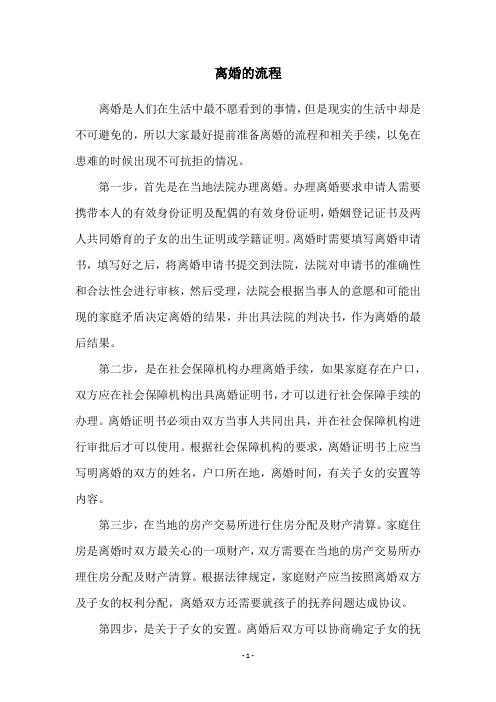 离婚的流程

离婚是人们在生活中最不愿看到的事情，但是现实的生活中却是不可避免的，所以大家最好提前准备离婚的流程和相关手续，以免在患难的时候出现不可抗拒的情况。

第一步，首先是在当地法院办理离婚。办理离婚要求申请人需要携带本人的有效身份证明及配偶的有效身份证明，婚姻登记证书及两人共同婚育的子女的出生证明或学籍证明。离婚时需要填写离婚申请书，填写好之后，将离婚申请书提交到法院，法院对申请书的准确性和合法性会进行审核，然后受理，法院会根据当事人的意愿和可能出现的家庭矛盾决定离婚的结果，并出具法院的判决书，作为离婚的最后结果。

第二步，是在社会保障机构办理离婚手续，如果家庭存在户口，双方应在社会保障机构出具离婚证明书，才可以进行社会保障手续的办理。离婚证明书必须由双方当事人共同出具，并在社会保障机构进行审批后才可以使用。根据社会保障机构的要求，离婚证明书上应当写明离婚的双方的姓名，户口所在地，离婚时间，有关子女的安置等内容。

第三步，在当地的房产交易所进行住房分配及财产清算。家庭住房是离婚时双方最关心的一项财产，双方需要在当地的房产交易所办理住房分配及财产清算。根据法律规定，家庭财产应当按照离婚双方及子女的权利分配，离婚双方还需要就孩子的抚养问题达成协议。

第四步，是关于子女的安置。离婚后双方可以协商确定子女的抚

- 1 -